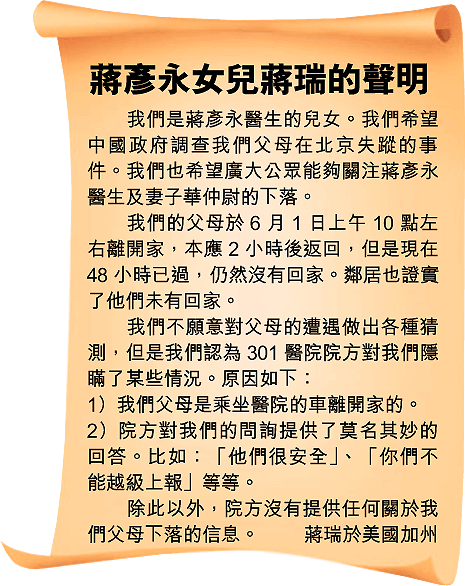 蔣彥永女兒蔣瑞的聲明

我們是蔣彥永醫生的兒女。我們希望中國政府調查我們父母在北京失蹤的事件。我們也希望廣大公眾能夠關注蔣彥永醫生及妻子華仲尉的下落。

我們的父母於 6 月 1 日上午 10 點左右離開家，本應 2 小時後返回，但是現在 48 小時已過，仍然沒有回家。鄰居也證實了他們未有回家。

我們不願意對父母的遭遇做出各種猜測，但是我們認為 301 醫院院方對我們隱瞞了某些情況。原因如下：
1）我們父母是乘坐醫院的車離開家的。
2）院方對我們的問詢提供了莫名其妙的回答。比如：「他們很安全」、「你們不能越級上報」等等。

除此以外，院方沒有提供任何關於我們父母下落的信息。 蔣瑞於美國加州